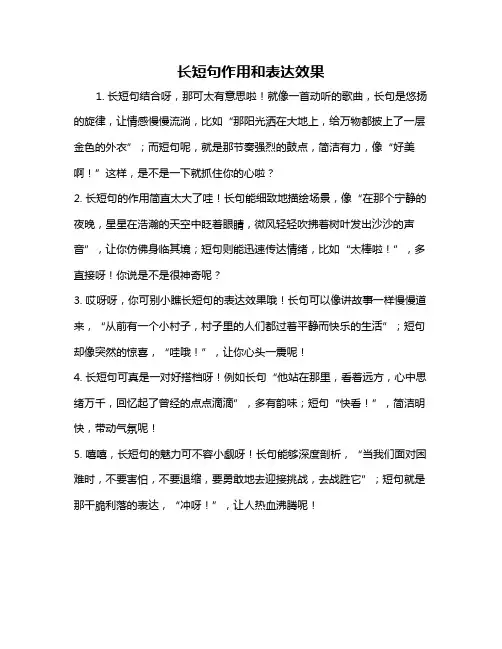 长短句作用和表达效果

1. 长短句结合呀，那可太有意思啦！就像一首动听的歌曲，长句是悠扬的旋律，让情感慢慢流淌，比如“那阳光洒在大地上，给万物都披上了一层金色的外衣”；而短句呢，就是那节奏强烈的鼓点，简洁有力，像“好美啊！”这样，是不是一下就抓住你的心啦？

2. 长短句的作用简直太大了哇！长句能细致地描绘场景，像“在那个宁静的夜晚，星星在浩瀚的天空中眨着眼睛，微风轻轻吹拂着树叶发出沙沙的声音”，让你仿佛身临其境；短句则能迅速传达情绪，比如“太棒啦！”，多直接呀！你说是不是很神奇呢？

3. 哎呀呀，你可别小瞧长短句的表达效果哦！长句可以像讲故事一样慢慢道来，“从前有一个小村子，村子里的人们都过着平静而快乐的生活”；短句却像突然的惊喜，“哇哦！”，让你心头一震呢！

4. 长短句可真是一对好搭档呀！例如长句“他站在那里，看着远方，心中思绪万千，回忆起了曾经的点点滴滴”，多有韵味；短句“快看！”，简洁明快，带动气氛呢！

5. 嘻嘻，长短句的魅力可不容小觑呀！长句能够深度剖析，“当我们面对困难时，不要害怕，不要退缩，要勇敢地去迎接挑战，去战胜它”；短句就是那干脆利落的表达，“冲呀！”，让人热血沸腾呢！